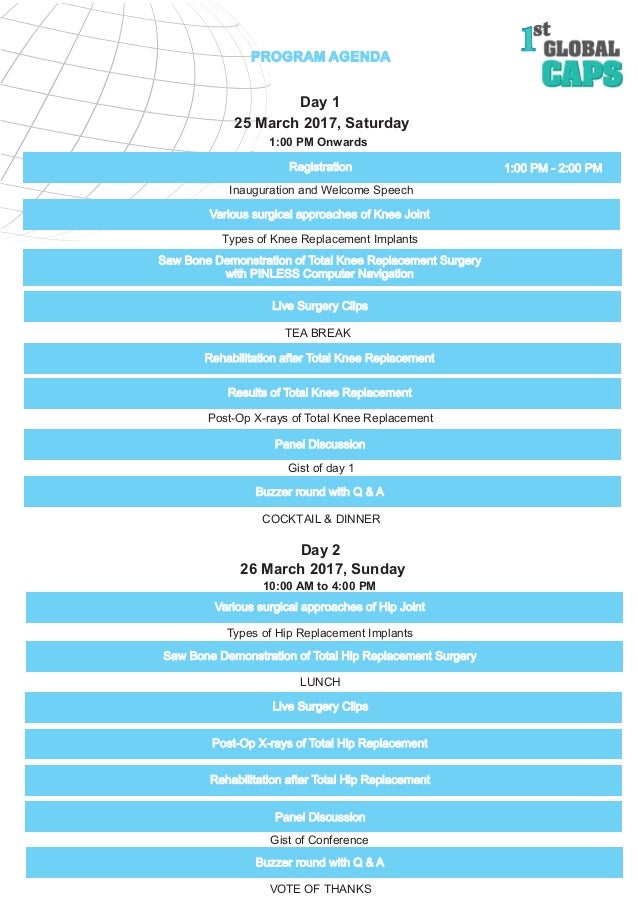 PROGRAM AGENDA

1st GLOBAL CAPS

Day 1
25 March 2017, Saturday
1:00 PM Onwards

Registration 1:00 PM - 2:00 PM

Inauguration and Welcome Speech

Various surgical approaches of Knee Joint

Types of Knee Replacement Implants

Saw Bone Demonstration of Total Knee Replacement Surgery with PINLESS Computer Navigation

Live Surgery Clips

TEA BREAK

Rehabilitation after Total Knee Replacement

Results of Total Knee Replacement

Post-Op X-rays of Total Knee Replacement

Panel Discussion

Gist of day 1

Buzzer round with Q & A

COCKTAIL & DINNER

Day 2
26 March 2017, Sunday
10:00 AM to 4:00 PM

Various surgical approaches of Hip Joint

Types of Hip Replacement Implants

Saw Bone Demonstration of Total Hip Replacement Surgery

LUNCH

Live Surgery Clips

Post-Op X-rays of Total Hip Replacement

Rehabilitation after Total Hip Replacement

Panel Discussion

Gist of Conference

Buzzer round with Q & A

VOTE OF THANKS